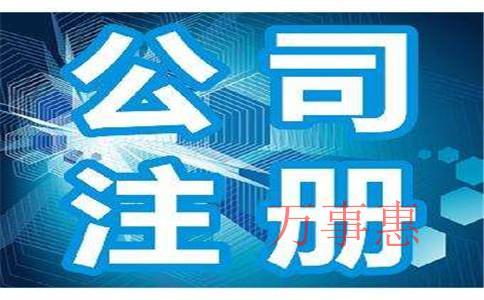 公司
注册
万事惠